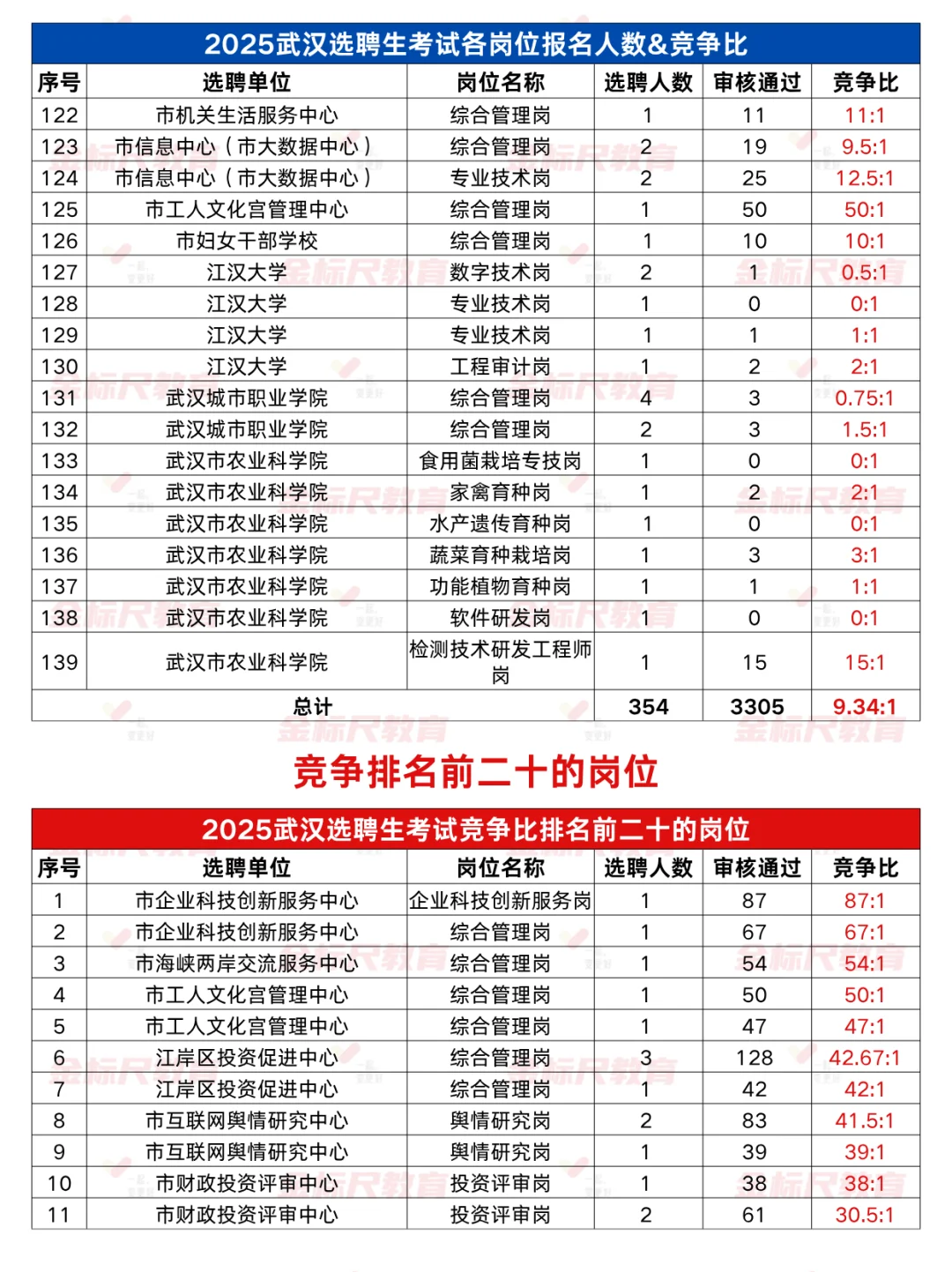 2025武汉选聘生考试各岗位报名人数&竞争比

| 序号 | 选聘单位 | 岗位名称 | 选聘人数 | 审核通过 | 竞争比 |
|---|---|---|---|---|---|
| 122 | 市机关生活服务中心 | 综合管理岗 | 1 | 11 | 11:1 |
| 123 | 市信息中心（市大数据中心） | 综合管理岗 | 2 | 19 | 9.5:1 |
| 124 | 市信息中心（市大数据中心） | 专业技术岗 | 2 | 25 | 12.5:1 |
| 125 | 市工人文化宫管理中心 | 综合管理岗 | 1 | 50 | 50:1 |
| 126 | 市妇女干部学校 | 综合管理岗 | 1 | 10 | 10:1 |
| 127 | 江汉大学 | 数字技术岗 | 2 | 1 | 0.5:1 |
| 128 | 江汉大学 | 专业技术岗 | 1 | 0 | 0:1 |
| 129 | 江汉大学 | 专业技术岗 | 1 | 1 | 1:1 |
| 130 | 江汉大学 | 工程审计岗 | 1 | 2 | 2:1 |
| 131 | 武汉城市职业学院 | 综合管理岗 | 4 | 3 | 0.75:1 |
| 132 | 武汉城市职业学院 | 综合管理岗 | 2 | 3 | 1.5:1 |
| 133 | 武汉市农业科学院 | 食用菌栽培专技岗 | 1 | 0 | 0:1 |
| 134 | 武汉市农业科学院 | 家禽育种岗 | 1 | 2 | 2:1 |
| 135 | 武汉市农业科学院 | 水产遗传育种岗 | 1 | 0 | 0:1 |
| 136 | 武汉市农业科学院 | 蔬菜育种栽培岗 | 1 | 3 | 3:1 |
| 137 | 武汉市农业科学院 | 功能植物育种岗 | 1 | 1 | 1:1 |
| 138 | 武汉市农业科学院 | 软件研发岗 | 1 | 0 | 0:1 |
| 139 | 武汉市农业科学院 | 检测技术研发工程师岗 | 1 | 15 | 15:1 |
| 总计 | | | 354 | 3305 | 9.34:1 |

竞争排名前二十的岗位

2025武汉选聘生考试竞争比排名前二十的岗位

| 序号 | 选聘单位 | 岗位名称 | 选聘人数 | 审核通过 | 竞争比 |
|---|---|---|---|---|---|
| 1 | 市企业科技创新服务中心 | 企业科技创新服务岗 | 1 | 87 | 87:1 |
| 2 | 市企业科技创新服务中心 | 综合管理岗 | 1 | 67 | 67:1 |
| 3 | 市海峡两岸交流服务中心 | 综合管理岗 | 1 | 54 | 54:1 |
| 4 | 市工人文化宫管理中心 | 综合管理岗 | 1 | 50 | 50:1 |
| 5 | 市工人文化宫管理中心 | 综合管理岗 | 1 | 47 | 47:1 |
| 6 | 江岸区投资促进中心 | 综合管理岗 | 3 | 128 | 42.67:1 |
| 7 | 江岸区投资促进中心 | 综合管理岗 | 1 | 42 | 42:1 |
| 8 | 市互联网舆情研究中心 | 舆情研究岗 | 2 | 83 | 41.5:1 |
| 9 | 市互联网舆情研究中心 | 舆情研究岗 | 1 | 39 | 39:1 |
| 10 | 市财政投资评审中心 | 投资评审岗 | 1 | 38 | 38:1 |
| 11 | 市财政投资评审中心 | 投资评审岗 | 2 | 61 | 30.5:1 |

金标尺教育